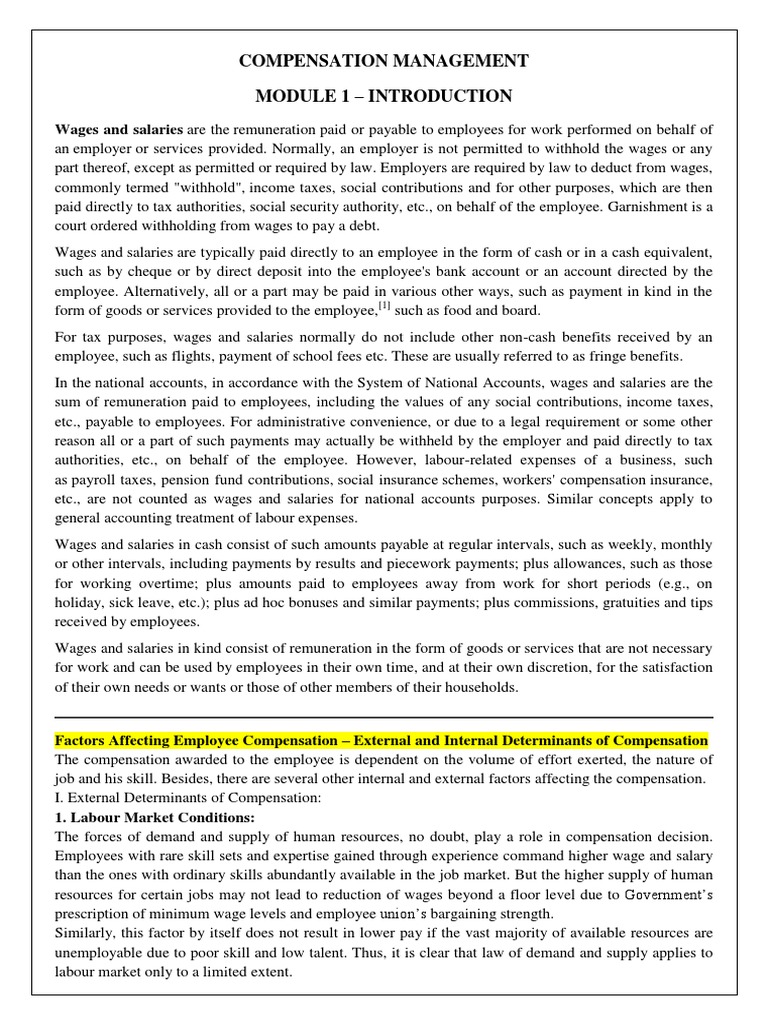 COMPENSATION MANAGEMENT

MODULE 1 – INTRODUCTION

Wages and salaries are the remuneration paid or payable to employees for work performed on behalf of an employer or services provided. Normally, an employer is not permitted to withhold the wages or any part thereof, except as permitted or required by law. Employers are required by law to deduct from wages, commonly termed "withhold", income taxes, social contributions and for other purposes, which are then paid directly to tax authorities, social security authority, etc., on behalf of the employee. Garnishment is a court ordered withholding from wages to pay a debt.

Wages and salaries are typically paid directly to an employee in the form of cash or in a cash equivalent, such as by cheque or by direct deposit into the employee's bank account or an account directed by the employee. Alternatively, all or a part may be paid in various other ways, such as payment in kind in the form of goods or services provided to the employee,$^{[1]}$ such as food and board.

For tax purposes, wages and salaries normally do not include other non-cash benefits received by an employee, such as flights, payment of school fees etc. These are usually referred to as fringe benefits.

In the national accounts, in accordance with the System of National Accounts, wages and salaries are the sum of remuneration paid to employees, including the values of any social contributions, income taxes, etc., payable to employees. For administrative convenience, or due to a legal requirement or some other reason all or a part of such payments may actually be withheld by the employer and paid directly to tax authorities, etc., on behalf of the employee. However, labour-related expenses of a business, such as payroll taxes, pension fund contributions, social insurance schemes, workers' compensation insurance, etc., are not counted as wages and salaries for national accounts purposes. Similar concepts apply to general accounting treatment of labour expenses.

Wages and salaries in cash consist of such amounts payable at regular intervals, such as weekly, monthly or other intervals, including payments by results and piecework payments; plus allowances, such as those for working overtime; plus amounts paid to employees away from work for short periods (e.g., on holiday, sick leave, etc.); plus ad hoc bonuses and similar payments; plus commissions, gratuities and tips received by employees.

Wages and salaries in kind consist of remuneration in the form of goods or services that are not necessary for work and can be used by employees in their own time, and at their own discretion, for the satisfaction of their own needs or wants or those of other members of their households.

Factors Affecting Employee Compensation – External and Internal Determinants of Compensation
The compensation awarded to the employee is dependent on the volume of effort exerted, the nature of job and his skill. Besides, there are several other internal and external factors affecting the compensation.
I. External Determinants of Compensation:
1. Labour Market Conditions:
The forces of demand and supply of human resources, no doubt, play a role in compensation decision. Employees with rare skill sets and expertise gained through experience command higher wage and salary than the ones with ordinary skills abundantly available in the job market. But the higher supply of human resources for certain jobs may not lead to reduction of wages beyond a floor level due to Government's prescription of minimum wage levels and employee union's bargaining strength.
Similarly, this factor by itself does not result in lower pay if the vast majority of available resources are unemployable due to poor skill and low talent. Thus, it is clear that law of demand and supply applies to labour market only to a limited extent.